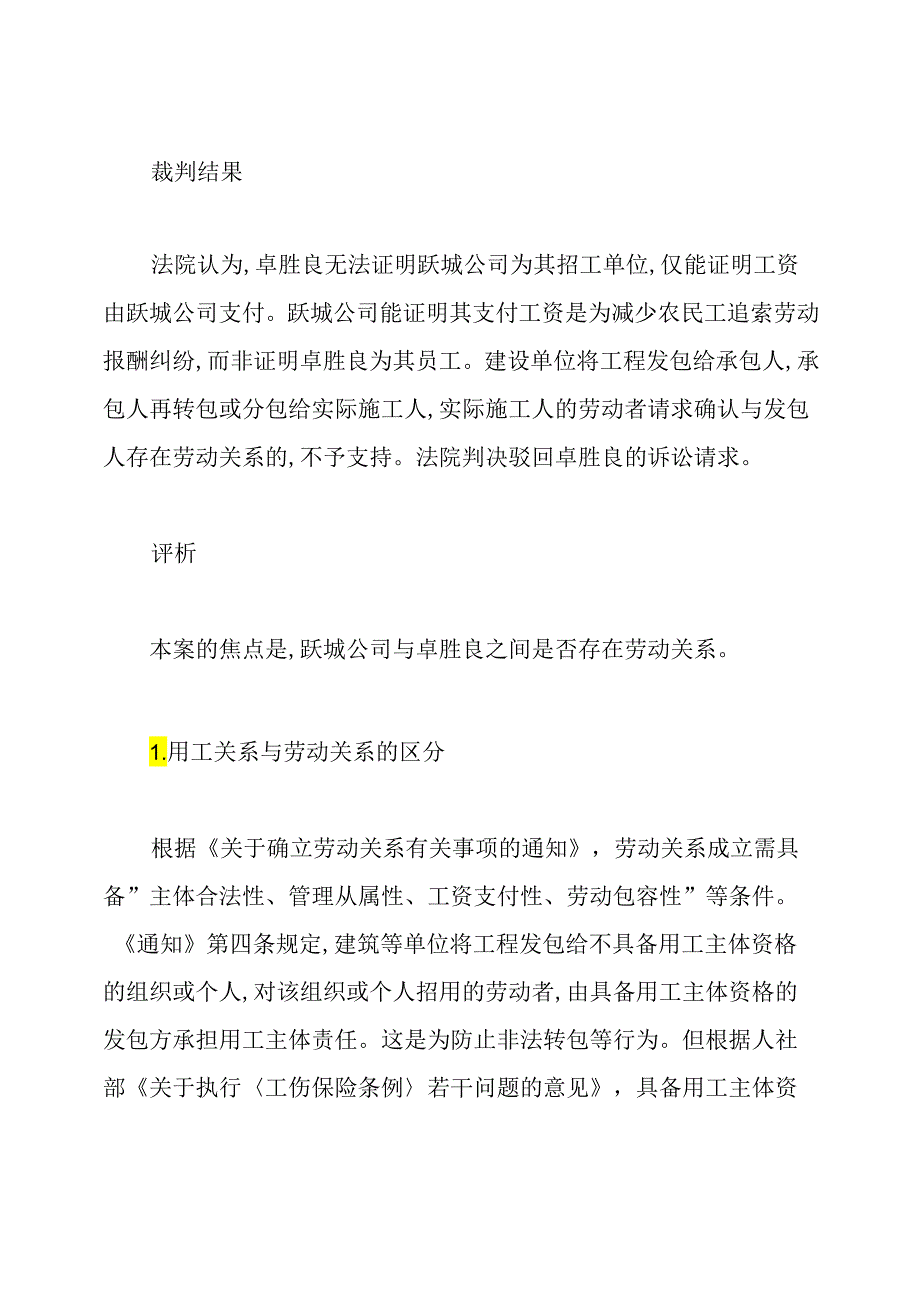 裁判结果

法院认为，卓胜良无法证明跃城公司为其招工单位，仅能证明工资由跃城公司支付。跃城公司能证明其支付工资是为减少农民工追索劳动报酬纠纷，而非证明卓胜良为其员工。建设单位将工程发包给承包人，承包人再转包或分包给实际施工人，实际施工人的劳动者请求确认与发包人存在劳动关系的，不予支持。法院判决驳回卓胜良的诉讼请求。

评析

本案的焦点是，跃城公司与卓胜良之间是否存在劳动关系。

1.用工关系与劳动关系的区分

根据《关于确立劳动关系有关事项的通知》，劳动关系成立需具备”主体合法性、管理从属性、工资支付性、劳动包容性”等条件。《通知》第四条规定，建筑等单位将工程发包给不具备用工主体资格的组织或个人，对该组织或个人招用的劳动者，由具备用工主体资格的发包方承担用工主体责任。这是为防止非法转包等行为。但根据人社部《关于执行〈工伤保险条例〉若干问题的意见》，具备用工主体资